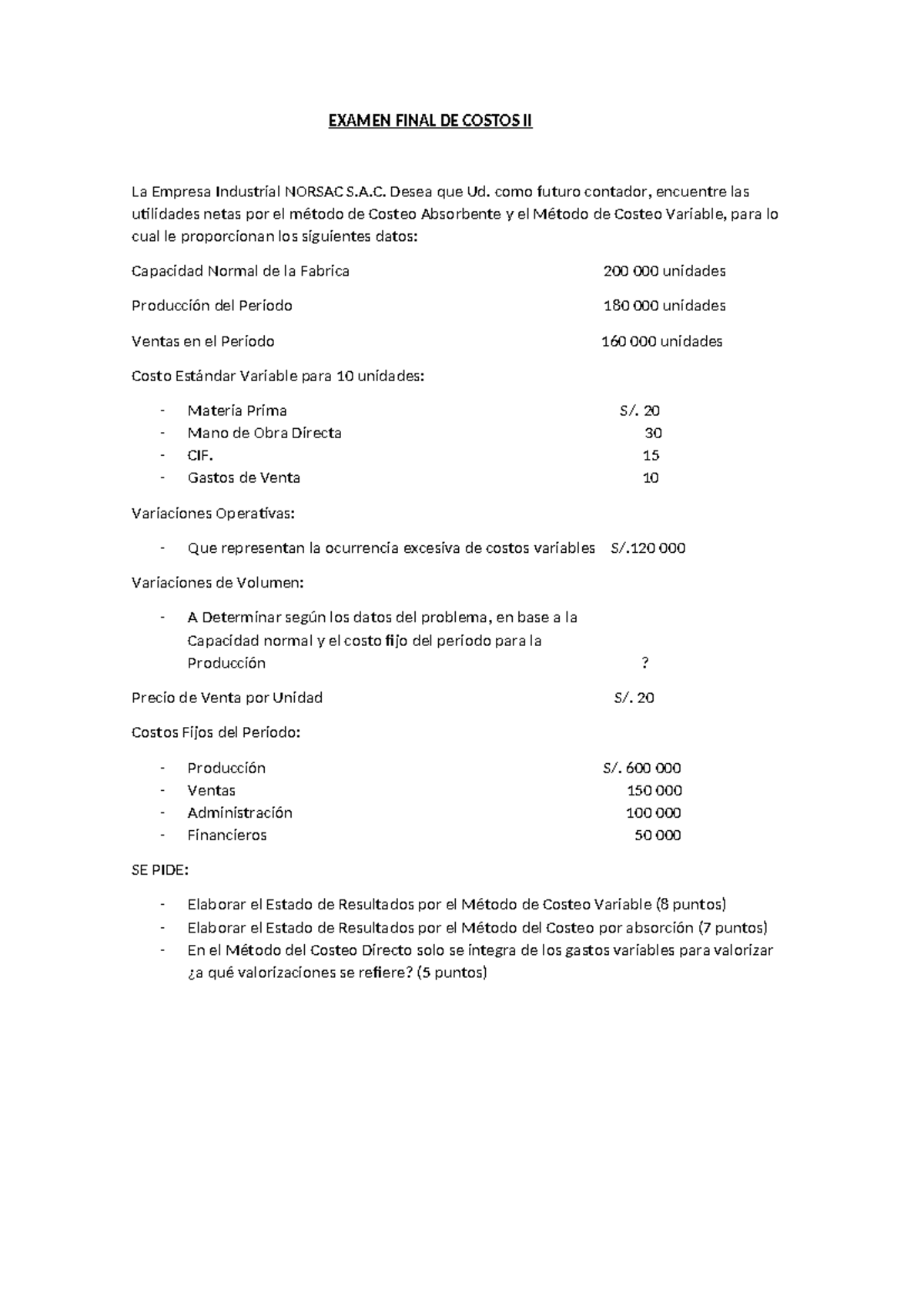 EXAMEN FINAL DE COSTOS II

La Empresa Industrial NORSAC S.A.C. Desea que Ud. como futuro contador, encuentre las utilidades netas por el método de Costeo Absorbente y el Método de Costeo Variable, para lo cual le proporcionan los siguientes datos:

Capacidad Normal de la Fabrica 200 000 unidades

Producción del Periodo 180 000 unidades

Ventas en el Periodo 160 000 unidades

Costo Estándar Variable para 10 unidades:

- Materia Prima S/. 20
- Mano de Obra Directa 30
- CIF. 15
- Gastos de Venta 10

Variaciones Operativas:

- Que representan la ocurrencia excesiva de costos variables S/.120 000

Variaciones de Volumen:

- A Determinar según los datos del problema, en base a la Capacidad normal y el costo fijo del periodo para la Producción ?

Precio de Venta por Unidad S/. 20

Costos Fijos del Periodo:

- Producción S/. 600 000
- Ventas 150 000
- Administración 100 000
- Financieros 50 000

SE PIDE:

- Elaborar el Estado de Resultados por el Método de Costeo Variable (8 puntos)
- Elaborar el Estado de Resultados por el Método del Costeo por absorción (7 puntos)
- En el Método del Costeo Directo solo se integra de los gastos variables para valorizar ¿a qué valorizaciones se refiere? (5 puntos)